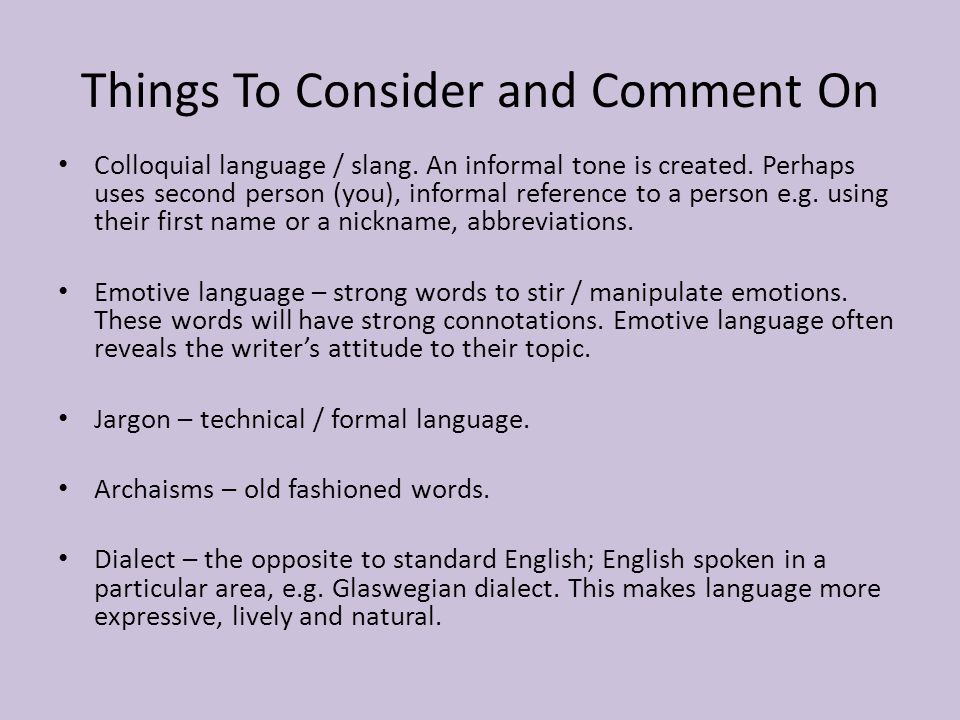 Things To Consider and Comment On

• Colloquial language / slang. An informal tone is created. Perhaps uses second person (you), informal reference to a person e.g. using their first name or a nickname, abbreviations.

• Emotive language – strong words to stir / manipulate emotions. These words will have strong connotations. Emotive language often reveals the writer's attitude to their topic.

• Jargon – technical / formal language.

• Archaisms – old fashioned words.

• Dialect – the opposite to standard English; English spoken in a particular area, e.g. Glaswegian dialect. This makes language more expressive, lively and natural.